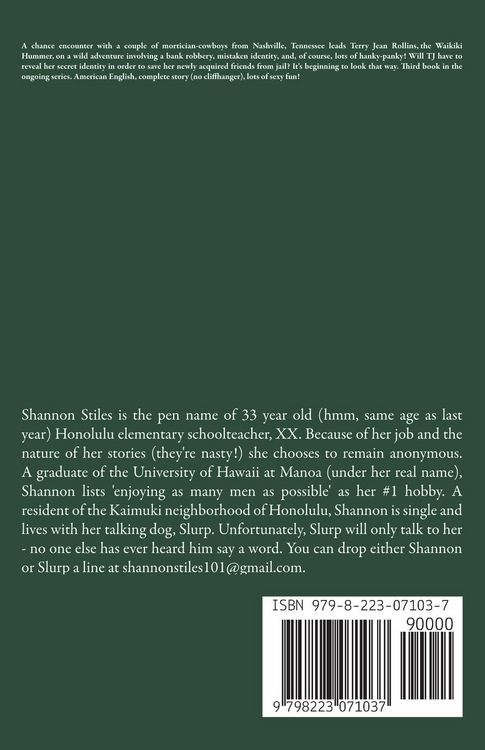 A chance encounter with a couple of mortician-cowboys from Nashville, Tennessee leads Terry Jean Rollins, the Waikiki Hummer, on a wild adventure involving a bank robbery, mistaken identity, and, of course, lots of hanky-panky! Will TJ have to reveal her secret identity in order to save her newly acquired friends from jail? It's beginning to look that way. Third book in the ongoing series. American English, complete story (no cliffhanger), lots of sexy fun!

Shannon Stiles is the pen name of 33 year old (hmm, same age as last year) Honolulu elementary schoolteacher, XX. Because of her job and the nature of her stories (they're nasty!) she chooses to remain anonymous. A graduate of the University of Hawaii at Manoa (under her real name), Shannon lists 'enjoying as many men as possible' as her #1 hobby. A resident of the Kaimuki neighborhood of Honolulu, Shannon is single and lives with her talking dog, Slurp. Unfortunately, Slurp will only talk to her - no one else has ever heard him say a word. You can drop either Shannon or Slurp a line at shannonstiles101@gmail.com.

ISBN 979-8-223-07103-7

90000

9 798223 071037